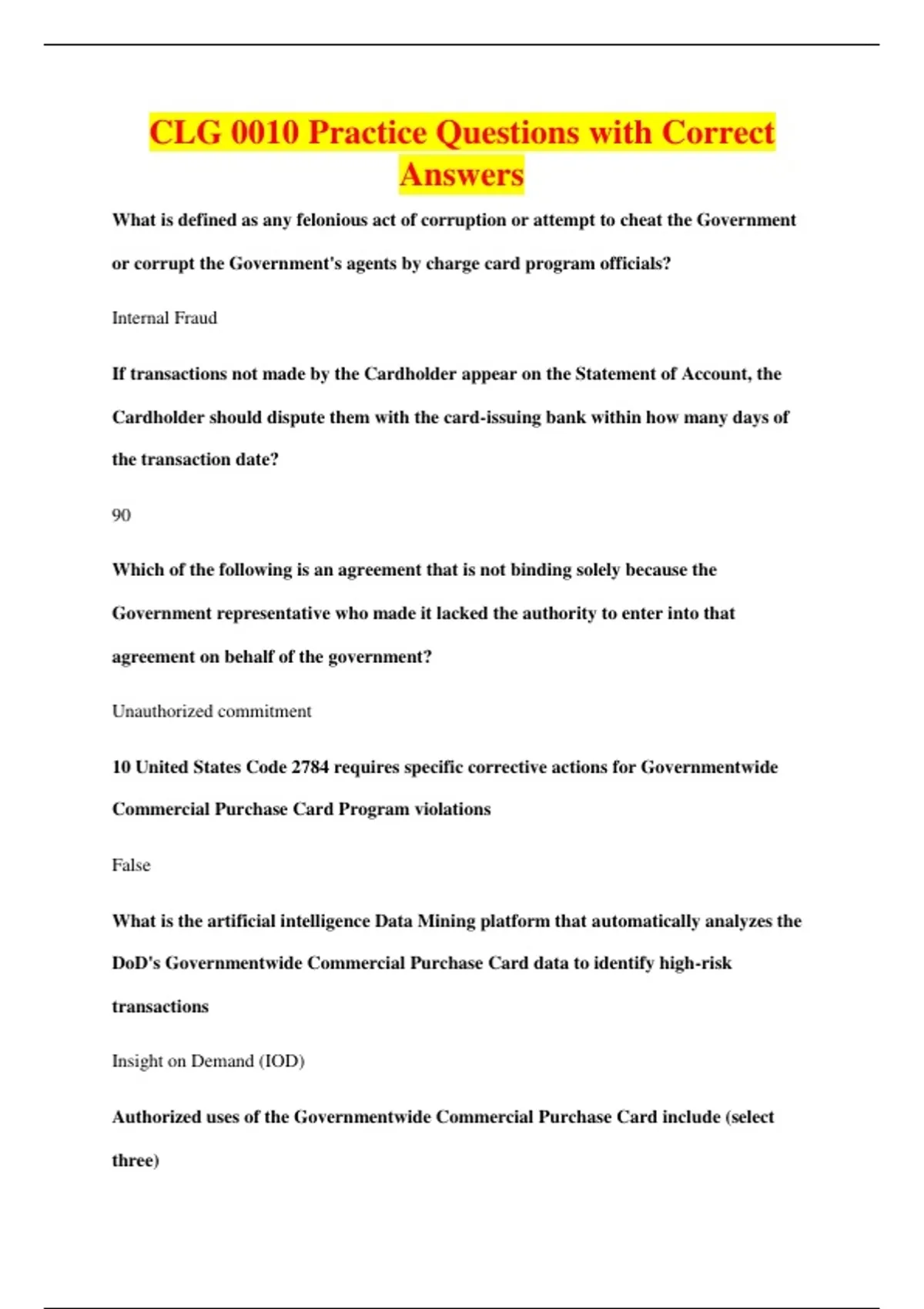 CLG 0010 Practice Questions with Correct Answers

What is defined as any felonious act of corruption or attempt to cheat the Government or corrupt the Government's agents by charge card program officials?

Internal Fraud

If transactions not made by the Cardholder appear on the Statement of Account, the Cardholder should dispute them with the card-issuing bank within how many days of the transaction date?

90

Which of the following is an agreement that is not binding solely because the Government representative who made it lacked the authority to enter into that agreement on behalf of the government?

Unauthorized commitment

10 United States Code 2784 requires specific corrective actions for Governmentwide Commercial Purchase Card Program violations

False

What is the artificial intelligence Data Mining platform that automatically analyzes the DoD's Governmentwide Commercial Purchase Card data to identify high-risk transactions

Insight on Demand (IOD)

Authorized uses of the Governmentwide Commercial Purchase Card include (select three)